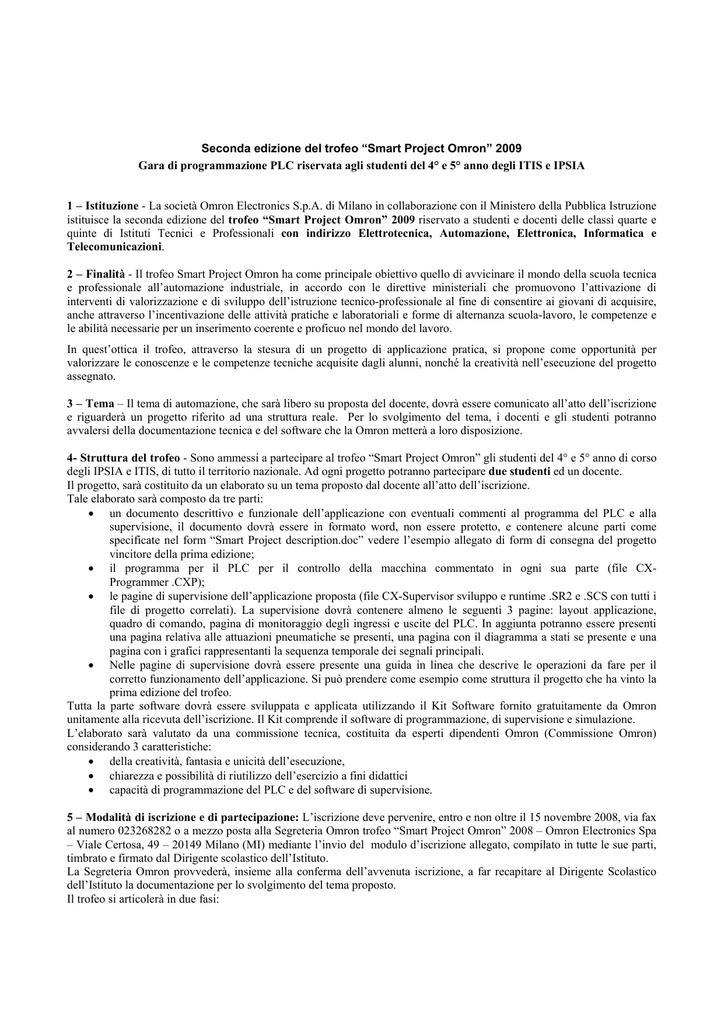 Seconda edizione del trofeo “Smart Project Omron” 2009
Gara di programmazione PLC riservata agli studenti del 4° e 5° anno degli ITIS e IPSIA

1 – Istituzione - La società Omron Electronics S.p.A. di Milano in collaborazione con il Ministero della Pubblica Istruzione istituisce la seconda edizione del trofeo “Smart Project Omron” 2009 riservato a studenti e docenti delle classi quarte e quinte di Istituti Tecnici e Professionali con indirizzo Elettrotecnica, Automazione, Elettronica, Informatica e Telecomunicazioni.

2 – Finalità - Il trofeo Smart Project Omron ha come principale obiettivo quello di avvicinare il mondo della scuola tecnica e professionale all’automazione industriale, in accordo con le direttive ministeriali che promuovono l’attivazione di interventi di valorizzazione e di sviluppo dell’istruzione tecnico-professionale al fine di consentire ai giovani di acquisire, anche attraverso l’incentivazione delle attività pratiche e laboratoriali e forme di alternanza scuola-lavoro, le competenze e le abilità necessarie per un inserimento coerente e proficuo nel mondo del lavoro.

In quest’ottica il trofeo, attraverso la stesura di un progetto di applicazione pratica, si propone come opportunità per valorizzare le conoscenze e le competenze tecniche acquisite dagli alunni, nonché la creatività nell’esecuzione del progetto assegnato.

3 – Tema – Il tema di automazione, che sarà libero su proposta del docente, dovrà essere comunicato all’atto dell’iscrizione e riguarderà un progetto riferito ad una struttura reale. Per lo svolgimento del tema, i docenti e gli studenti potranno avvalersi della documentazione tecnica e del software che la Omron metterà a loro disposizione.

4- Struttura del trofeo - Sono ammessi a partecipare al trofeo “Smart Project Omron” gli studenti del 4° e 5° anno di corso degli IPSIA e ITIS, di tutto il territorio nazionale. Ad ogni progetto potranno partecipare due studenti ed un docente.
Il progetto, sarà costituito da un elaborato su un tema proposto dal docente all’atto dell’iscrizione.
Tale elaborato sarà composto da tre parti:
• un documento descrittivo e funzionale dell’applicazione con eventuali commenti al programma del PLC e alla supervisione, il documento dovrà essere in formato word, non essere protetto, e contenere alcune parti come specificate nel form “Smart Project description.doc” vedere l’esempio allegato di form di consegna del progetto vincitore della prima edizione;
• il programma per il PLC per il controllo della macchina commentato in ogni sua parte (file CX-Programmer .CXP);
• le pagine di supervisione dell’applicazione proposta (file CX-Supervisor sviluppo e runtime .SR2 e .SCS con tutti i file di progetto correlati). La supervisione dovrà contenere almeno le seguenti 3 pagine: layout applicazione, quadro di comando, pagina di monitoraggio degli ingressi e uscite del PLC. In aggiunta potranno essere presenti una pagina relativa alle attuazioni pneumatiche se presenti, una pagina con il diagramma a stati se presente e una pagina con i grafici rappresentanti la sequenza temporale dei segnali principali.
• Nelle pagine di supervisione dovrà essere presente una guida in linea che descrive le operazioni da fare per il corretto funzionamento dell’applicazione. Si può prendere come esempio come struttura il progetto che ha vinto la prima edizione del trofeo.
Tutta la parte software dovrà essere sviluppata e applicata utilizzando il Kit Software fornito gratuitamente da Omron unitamente alla ricevuta dell’iscrizione. Il Kit comprende il software di programmazione, di supervisione e simulazione.
L’elaborato sarà valutato da una commissione tecnica, costituita da esperti dipendenti Omron (Commissione Omron) considerando 3 caratteristiche:
• della creatività, fantasia e unicità dell’esecuzione,
• chiarezza e possibilità di riutilizzo dell’esercizio a fini didattici
• capacità di programmazione del PLC e del software di supervisione.

5 – Modalità di iscrizione e di partecipazione: L’iscrizione deve pervenire, entro e non oltre il 15 novembre 2008, via fax al numero 023268282 o a mezzo posta alla Segreteria Omron trofeo “Smart Project Omron” 2008 – Omron Electronics Spa – Viale Certosa, 49 – 20149 Milano (MI) mediante l’invio del modulo d’iscrizione allegato, compilato in tutte le sue parti, timbrato e firmato dal Dirigente scolastico dell’Istituto.
La Segreteria Omron provvederà, insieme alla conferma dell’avvenuta iscrizione, a far recapitare al Dirigente Scolastico dell’Istituto la documentazione per lo svolgimento del tema proposto.
Il trofeo si articolerà in due fasi: